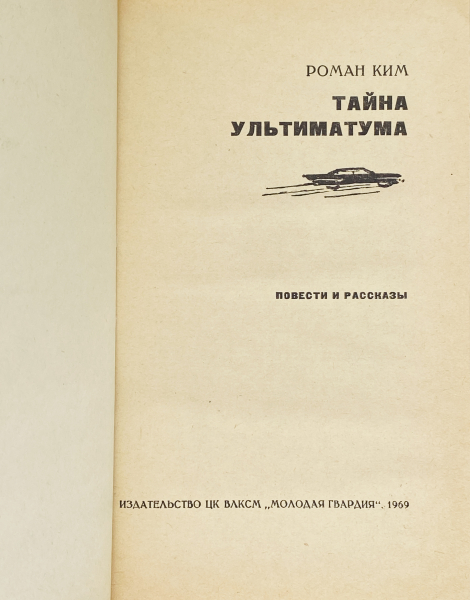 РОМАН КИМ

ТАЙНА
УЛЬТИМАТУМА

ПОВЕСТИ И РАССКАЗЫ

ИЗДАТЕЛЬСТВО ЦК ВЛКСМ „МОЛОДАЯ ГВАРДИЯ“. 1969